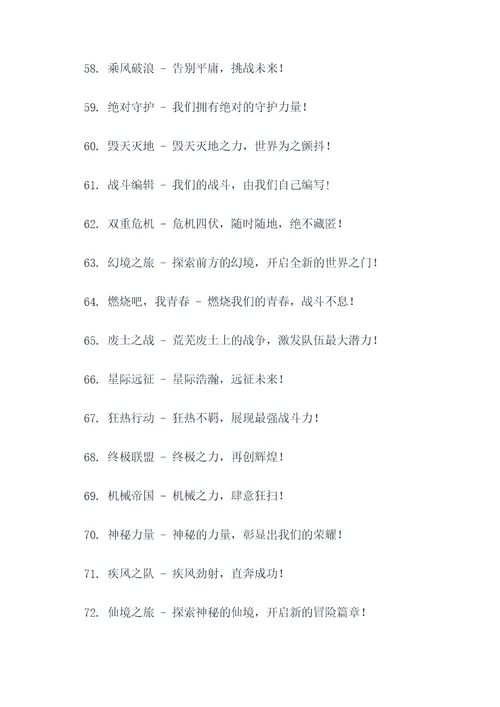 58. 乘风破浪 - 告别平庸，挑战未来！

59. 绝对守护 - 我们拥有绝对的守护力量！

60. 毁天灭地 - 毁天灭地之力，世界为之颤抖！

61. 战斗编辑 - 我们的战斗，由我们自己编写！

62. 双重危机 - 危机四伏，随时随地，绝不藏匿！

63. 幻境之旅 - 探索前方的幻境，开启全新的世界之门！

64. 燃烧吧，我青春 - 燃烧我们的青春，战斗不息！

65. 废土之战 - 荒芜废土上的战争，激发队伍最大潜力！

66. 星际远征 - 星际浩瀚，远征未来！

67. 狂热行动 - 狂热不羁，展现最强战斗力！

68. 终极联盟 - 终极之力，再创辉煌！

69. 机械帝国 - 机械之力，肆意狂扫！

70. 神秘力量 - 神秘的力量，彰显出我们的荣耀！

71. 疾风之队 - 疾风劲射，直奔成功！

72. 仙境之旅 - 探索神秘的仙境，开启新的冒险篇章！